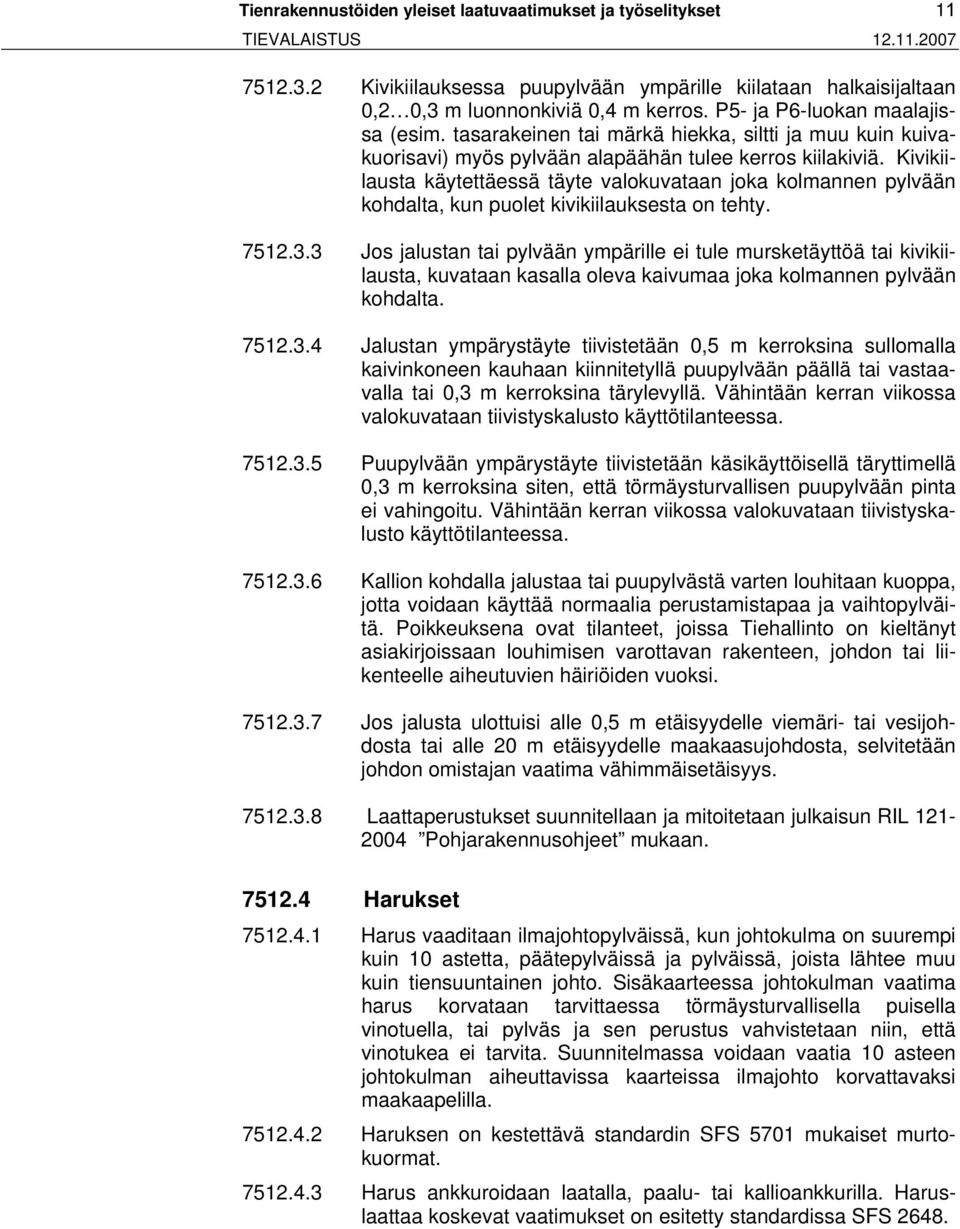 Tienrakennustöiden yleiset laatuvaatimukset ja työselitykset 11
TIEVALAISTUS 12.11.2007

7512.3.2 Kivikiilauksessa puupylvään ympärille kiilataan halkaisijaltaan 0,2…0,3 m luonnonkiviä 0,4 m kerros. P5- ja P6-luokan maalajissa (esim. tasarakeinen tai märkä hiekka, siltti ja muu kuin kuivakuorisavi) myös pylvään alapäähän tulee kerros kiilakiviä. Kivikiilausta käytettäessä täyte valokuvataan joka kolmannen pylvään kohdalta, kun puolet kivikiilauksesta on tehty.

7512.3.3 Jos jalustan tai pylvään ympärille ei tule mursketäyttöä tai kivikiilausta, kuvataan kasalla oleva kaivumaa joka kolmannen pylvään kohdalta.

7512.3.4 Jalustan ympärystäyte tiivistetään 0,5 m kerroksina sullomalla kaivinkoneen kauhaan kiinnitetyllä puupylvään päällä tai vastaavalla tai 0,3 m kerroksina tärylevyllä. Vähintään kerran viikossa valokuvataan tiivistyskalusto käyttötilanteessa.

7512.3.5 Puupylvään ympärystäyte tiivistetään käsikäyttöisellä täryttimellä 0,3 m kerroksina siten, että törmäysturvallisen puupylvään pinta ei vahingoitu. Vähintään kerran viikossa valokuvataan tiivistyskalusto käyttötilanteessa.

7512.3.6 Kallion kohdalla jalustaa tai puupylvästä varten louhitaan kuoppa, jotta voidaan käyttää normaalia perustamistapaa ja vaihtopylväitä. Poikkeuksena ovat tilanteet, joissa Tiehallinto on kieltänyt asiakirjoissaan louhimisen varottavan rakenteen, johdon tai liikenteelle aiheutuvien häiriöiden vuoksi.

7512.3.7 Jos jalusta ulottuisi alle 0,5 m etäisyydelle viemäri- tai vesijohdosta tai alle 20 m etäisyydelle maakaasujohdosta, selvitetään johdon omistajan vaatima vähimmäisetäisyys.

7512.3.8 Laattaperustukset suunnitellaan ja mitoitetaan julkaisun RIL 121-2004 ”Pohjarakennusohjeet” mukaan.

7512.4 Harukset

7512.4.1 Harus vaaditaan ilmajohtopylväissä, kun johtokulma on suurempi kuin 10 astetta, päätepylväissä ja pylväissä, joista lähtee muu kuin tiensuuntainen johto. Sisäkaarteessa johtokulman vaatima harus korvataan tarvittaessa törmäysturvallisella puisella vinotuella, tai pylväs ja sen perustus vahvistetaan niin, että vinotukea ei tarvita. Suunnitelmassa voidaan vaatia 10 asteen johtokulman aiheuttavissa kaarteissa ilmajohto korvattavaksi maakaapelilla.

7512.4.2 Haruksen on kestettävä standardin SFS 5701 mukaiset murtokuormat.

7512.4.3 Harus ankkuroidaan laatalla, paalu- tai kallioankkurilla. Haruslaattaa koskevat vaatimukset on esitetty standardissa SFS 2648.